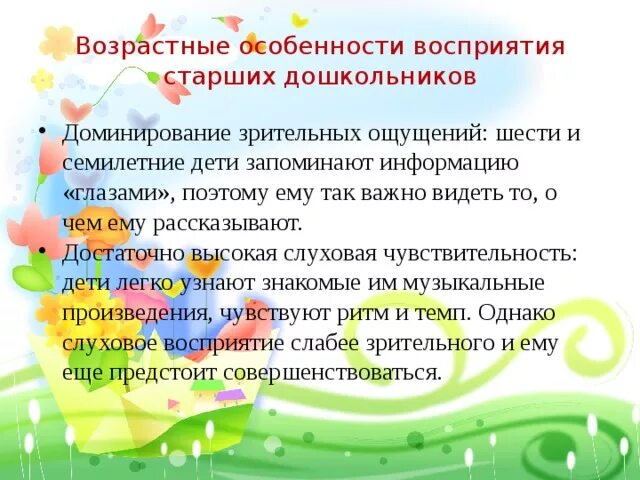 Возрастные особенности восприятия старших дошкольников

• Доминирование зрительных ощущений: шести и семилетние дети запоминают информацию «глазами», поэтому ему так важно видеть то, о чем ему рассказывают.
• Достаточно высокая слуховая чувствительность: дети легко узнают знакомые им музыкальные произведения, чувствуют ритм и темп. Однако слуховое восприятие слабее зрительного и ему еще предстоит совершенствоваться.